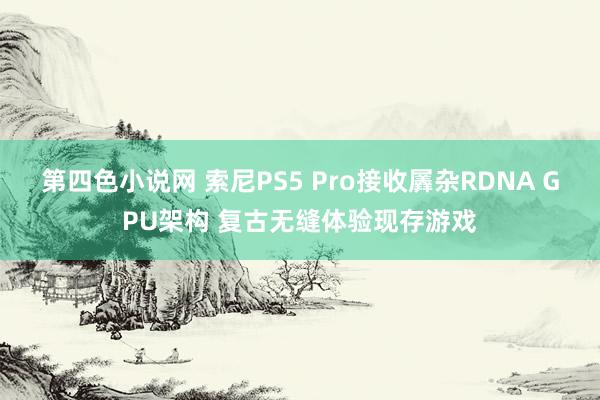 第四色小说网 索尼PS5 Pro接收羼杂RDNA GPU架构 复古无缝体验现存游戏